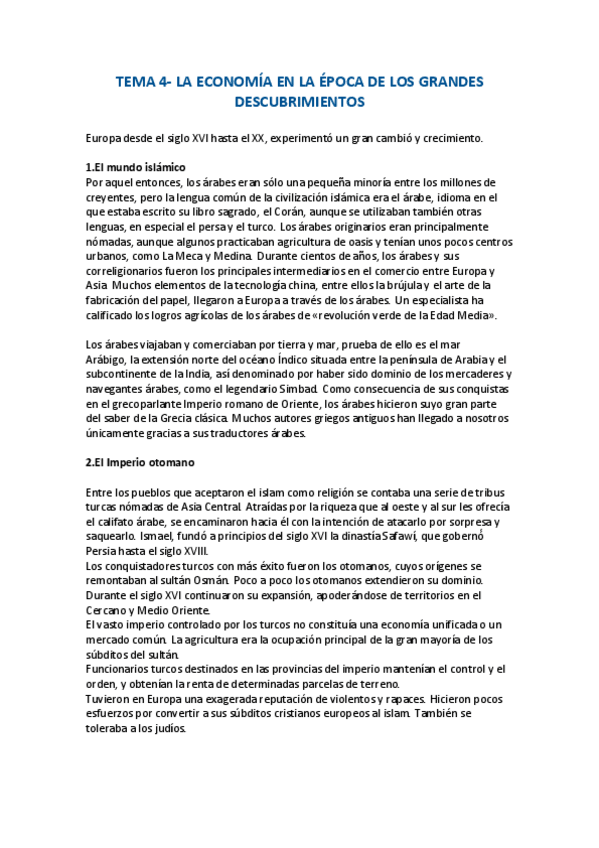 TEMA 4- LA ECONOMÍA EN LA ÉPOCA DE LOS GRANDES DESCUBRIMIENTOS

Europa desde el siglo XVI hasta el XX, experimentó un gran cambió y crecimiento.

1.El mundo islámico
Por aquel entonces, los árabes eran sólo una pequeña minoría entre los millones de creyentes, pero la lengua común de la civilización islámica era el árabe, idioma en el que estaba escrito su libro sagrado, el Corán, aunque se utilizaban también otras lenguas, en especial el persa y el turco. Los árabes originarios eran principalmente nómadas, aunque algunos practicaban agricultura de oasis y tenían unos pocos centros urbanos, como La Meca y Medina. Durante cientos de años, los árabes y sus correligionarios fueron los principales intermediarios en el comercio entre Europa y Asia. Muchos elementos de la tecnología china, entre ellos la brújula y el arte de la fabricación del papel, llegaron a Europa a través de los árabes. Un especialista ha calificado los logros agrícolas de los árabes de «revolución verde de la Edad Media».

Los árabes viajaban y comerciaban por tierra y mar, prueba de ello es el mar Arábigo, la extensión norte del océano Índico situada entre la península de Arabia y el subcontinente de la India, así denominado por haber sido dominio de los mercaderes y navegantes árabes, como el legendario Simbad. Como consecuencia de sus conquistas en el grecoparlante Imperio romano de Oriente, los árabes hicieron suyo gran parte del saber de la Grecia clásica. Muchos autores griegos antiguos han llegado a nosotros únicamente gracias a sus traductores árabes.

2.El Imperio otomano

Entre los pueblos que aceptaron el islam como religión se contaba una serie de tribus turcas nómadas de Asia Central. Atraídas por la riqueza que al oeste y al sur les ofrecía el califato árabe, se encaminaron hacia él con la intención de atacarlo por sorpresa y saquearlo. Ismael, fundó a principios del siglo XVI la dinastía Safawí, que gobernó Persia hasta el siglo XVIII.
Los conquistadores turcos con más éxito fueron los otomanos, cuyos orígenes se remontaban al sultán Osmán. Poco a poco los otomanos extendieron su dominio. Durante el siglo XVI continuaron su expansión, apoderándose de territorios en el Cercano y Medio Oriente.
El vasto imperio controlado por los turcos no constituía una economía unificada o un mercado común. La agricultura era la ocupación principal de la gran mayoría de los súbditos del sultán.
Funcionarios turcos destinados en las provincias del imperio mantenían el control y el orden, y obtenían la renta de determinadas parcelas de terreno.
Tuvieron en Europa una exagerada reputación de violentos y rapaces. Hicieron pocos esfuerzos por convertir a sus súbditos cristianos europeos al islam. También se toleraba a los judíos.